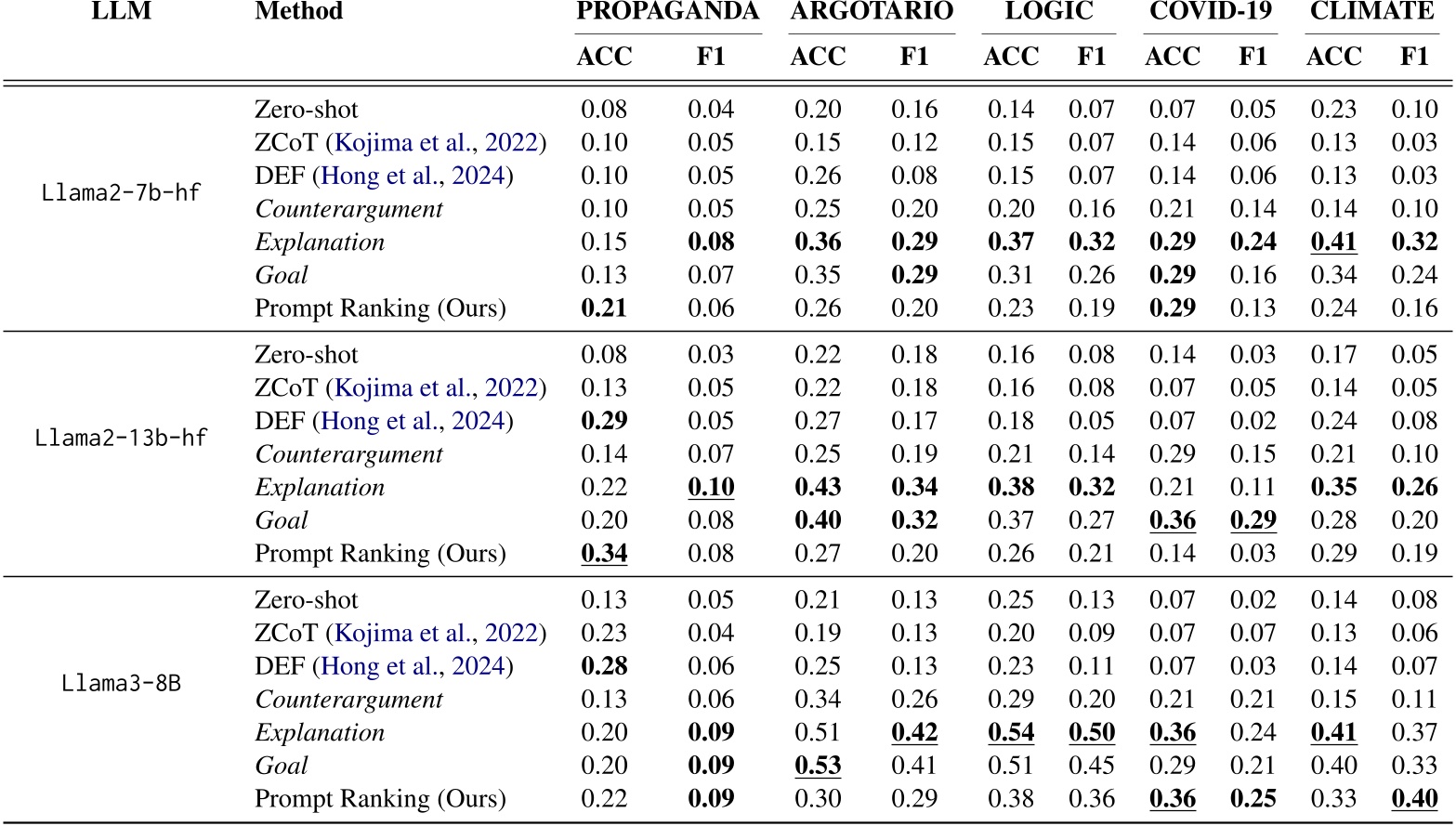 | LLM | Method | PROPAGANDA ACC | PROPAGANDA F1 | ARGOTARIO ACC | ARGOTARIO F1 | LOGIC ACC | LOGIC F1 | COVID-19 ACC | COVID-19 F1 | CLIMATE ACC | CLIMATE F1 |
|---|---|---|---|---|---|---|---|---|---|---|---|
| Llama2-7b-hf | Zero-shot | 0.08 | 0.04 | 0.20 | 0.16 | 0.14 | 0.07 | 0.07 | 0.05 | 0.23 | 0.10 |
| | ZCoT (Kojima et al., 2022) | 0.10 | 0.05 | 0.15 | 0.12 | 0.15 | 0.07 | 0.14 | 0.06 | 0.13 | 0.03 |
| | DEF (Hong et al., 2024) | 0.10 | 0.05 | 0.26 | 0.08 | 0.15 | 0.07 | 0.14 | 0.06 | 0.13 | 0.03 |
| | Counterargument | 0.10 | 0.05 | 0.25 | 0.20 | 0.20 | 0.16 | 0.21 | 0.14 | 0.14 | 0.10 |
| | Explanation | 0.15 | 0.08 | 0.36 | 0.29 | 0.37 | 0.32 | 0.29 | 0.24 | 0.41 | 0.32 |
| | Goal | 0.13 | 0.07 | 0.35 | 0.29 | 0.31 | 0.26 | 0.29 | 0.16 | 0.34 | 0.24 |
| | Prompt Ranking (Ours) | 0.21 | 0.06 | 0.26 | 0.20 | 0.23 | 0.19 | 0.29 | 0.13 | 0.24 | 0.16 |
| Llama2-13b-hf | Zero-shot | 0.08 | 0.03 | 0.22 | 0.18 | 0.16 | 0.08 | 0.14 | 0.03 | 0.17 | 0.05 |
| | ZCoT (Kojima et al., 2022) | 0.13 | 0.05 | 0.22 | 0.18 | 0.16 | 0.08 | 0.07 | 0.05 | 0.14 | 0.05 |
| | DEF (Hong et al., 2024) | 0.29 | 0.05 | 0.27 | 0.17 | 0.18 | 0.05 | 0.07 | 0.02 | 0.24 | 0.08 |
| | Counterargument | 0.14 | 0.07 | 0.25 | 0.19 | 0.21 | 0.14 | 0.29 | 0.15 | 0.21 | 0.10 |
| | Explanation | 0.22 | 0.10 | 0.43 | 0.34 | 0.38 | 0.32 | 0.21 | 0.11 | 0.35 | 0.26 |
| | Goal | 0.20 | 0.08 | 0.40 | 0.32 | 0.37 | 0.27 | 0.36 | 0.29 | 0.28 | 0.20 |
| | Prompt Ranking (Ours) | 0.34 | 0.08 | 0.27 | 0.20 | 0.26 | 0.21 | 0.14 | 0.03 | 0.29 | 0.19 |
| Llama3-8B | Zero-shot | 0.13 | 0.05 | 0.21 | 0.13 | 0.25 | 0.13 | 0.07 | 0.02 | 0.14 | 0.08 |
| | ZCoT (Kojima et al., 2022) | 0.23 | 0.04 | 0.19 | 0.13 | 0.20 | 0.09 | 0.07 | 0.07 | 0.13 | 0.06 |
| | DEF (Hong et al., 2024) | 0.28 | 0.06 | 0.25 | 0.13 | 0.23 | 0.11 | 0.07 | 0.03 | 0.14 | 0.07 |
| | Counterargument | 0.13 | 0.06 | 0.34 | 0.26 | 0.29 | 0.20 | 0.21 | 0.21 | 0.15 | 0.11 |
| | Explanation | 0.20 | 0.09 | 0.51 | 0.42 | 0.54 | 0.50 | 0.36 | 0.24 | 0.41 | 0.37 |
| | Goal | 0.20 | 0.09 | 0.53 | 0.41 | 0.51 | 0.45 | 0.29 | 0.21 | 0.40 | 0.33 |
| | Prompt Ranking (Ours) | 0.22 | 0.09 | 0.30 | 0.29 | 0.38 | 0.36 | 0.36 | 0.25 | 0.33 | 0.40 |